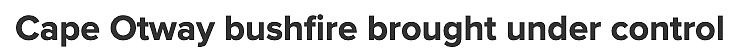 Cape Otway bushfire brought under control